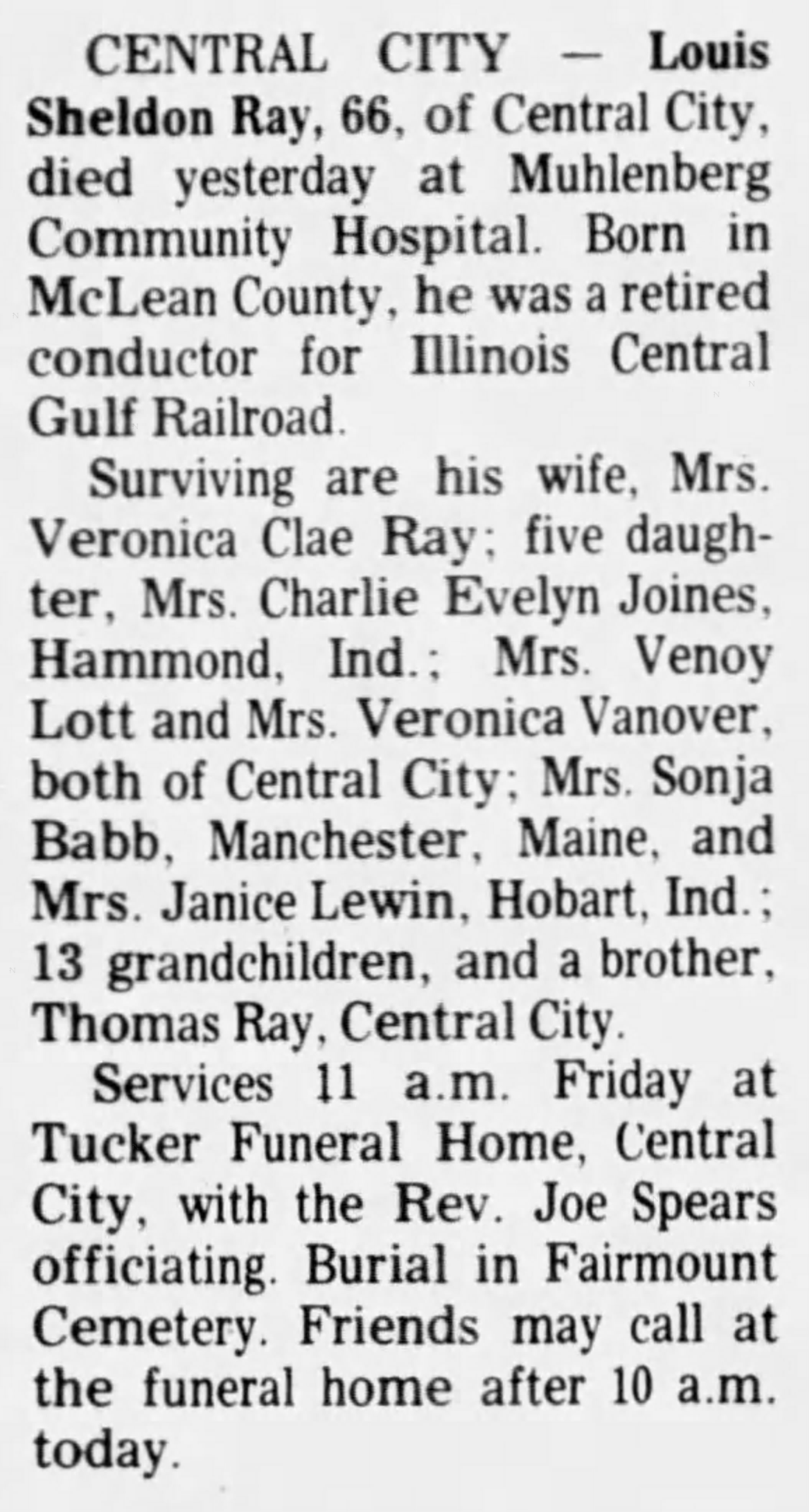 CENTRAL CITY — Louis Sheldon Ray, 66, of Central City, died yesterday at Muhlenberg Community Hospital. Born in McLean County, he was a retired conductor for Illinois Central Gulf Railroad.

Surviving are his wife, Mrs. Veronica Clae Ray; five daughter, Mrs. Charlie Evelyn Joines, Hammond, Ind.; Mrs. Venoy Lott and Mrs. Veronica Vanover, both of Central City; Mrs. Sonja Babb, Manchester, Maine, and Mrs. Janice Lewin, Hobart, Ind.; 13 grandchildren, and a brother, Thomas Ray, Central City.

Services 11 a.m. Friday at Tucker Funeral Home, Central City, with the Rev. Joe Spears officiating. Burial in Fairmount Cemetery. Friends may call at the funeral home after 10 a.m. today.